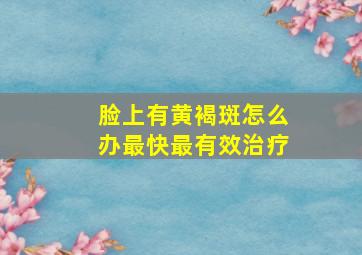 脸上有黄褐斑怎么办最快最有效治疗